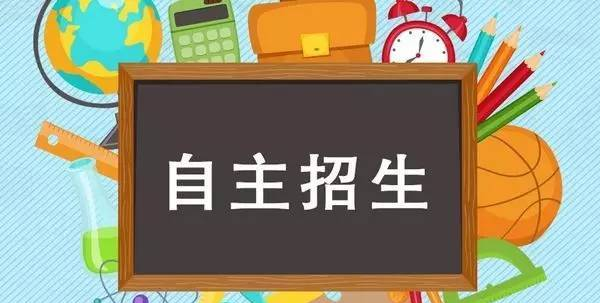 自主招生